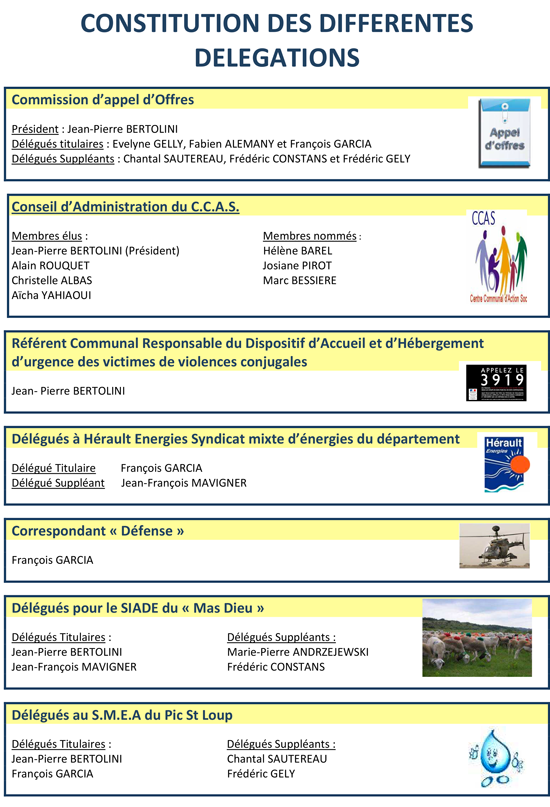 CONSTITUTION DES DIFFERENTES DELEGATIONS

Commission d'appel d'Offres

Président : Jean-Pierre BERTOLINI
Délégués titulaires : Evelyne GELLY, Fabien ALEMANY et François GARCIA
Délégués Suppléants : Chantal SAUTEREAU, Frédéric CONSTANS et Frédéric GELY

Appel d'offres

Conseil d'Administration du C.C.A.S.

Membres élus :
Jean-Pierre BERTOLINI (Président)
Alain ROUQUET
Christelle ALBAS
Aïcha YAHIAOUI

Membres nommés :
Hélène BAREL
Josiane PIROT
Marc BESSIERE

CCAS
Centre Communal d'Action Soc

Référent Communal Responsable du Dispositif d'Accueil et d'Hébergement d'urgence des victimes de violences conjugales

Jean- Pierre BERTOLINI

APPELEZ LE 3919

Délégués à Hérault Energies Syndicat mixte d'énergies du département

Délégué Titulaire François GARCIA
Délégué Suppléant Jean-François MAVIGNER

Hérault Energies

Correspondant « Défense »

François GARCIA

Délégués pour le SIADE du « Mas Dieu »

Délégués Titulaires :
Jean-Pierre BERTOLINI
Jean-François MAVIGNER

Délégués Suppléants :
Marie-Pierre ANDRZEJEWSKI
Frédéric CONSTANS

Délégués au S.M.E.A du Pic St Loup

Délégués Titulaires :
Jean-Pierre BERTOLINI
François GARCIA

Délégués Suppléants :
Chantal SAUTEREAU
Frédéric GELY